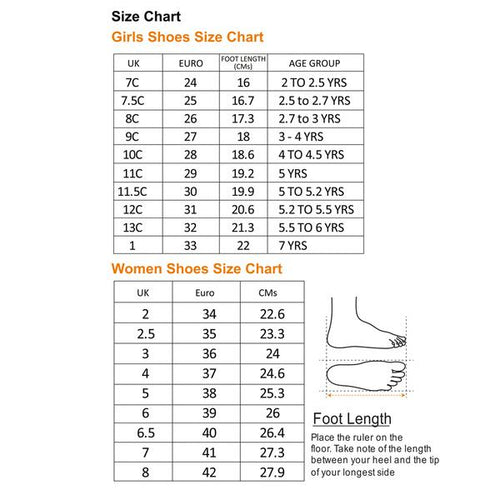 Size Chart

Girls Shoes Size Chart

| UK | EURO | FOOT LENGTH (CMs) | AGE GROUP |
|---|---|---|---|
| 7C | 24 | 16 | 2 TO 2.5 YRS |
| 7.5C | 25 | 16.7 | 2.5 to 2.7 YRS |
| 8C | 26 | 17.3 | 2.7 to 3 YRS |
| 9C | 27 | 18 | 3 - 4 YRS |
| 10C | 28 | 18.6 | 4 TO 4.5 YRS |
| 11C | 29 | 19.2 | 5 YRS |
| 11.5C | 30 | 19.9 | 5 TO 5.2 YRS |
| 12C | 31 | 20.6 | 5.2 TO 5.5 YRS |
| 13C | 32 | 21.3 | 5.5 TO 6 YRS |
| 1 | 33 | 22 | 7 YRS |

Women Shoes Size Chart

| UK | Euro | CMs |
|---|---|---|
| 2 | 34 | 22.6 |
| 2.5 | 35 | 23.3 |
| 3 | 36 | 24 |
| 4 | 37 | 24.6 |
| 5 | 38 | 25.3 |
| 6 | 39 | 26 |
| 6.5 | 40 | 26.4 |
| 7 | 41 | 27.3 |
| 8 | 42 | 27.9 |

Foot Length

Place the ruler on the floor. Take note of the length between your heel and the tip of your longest side